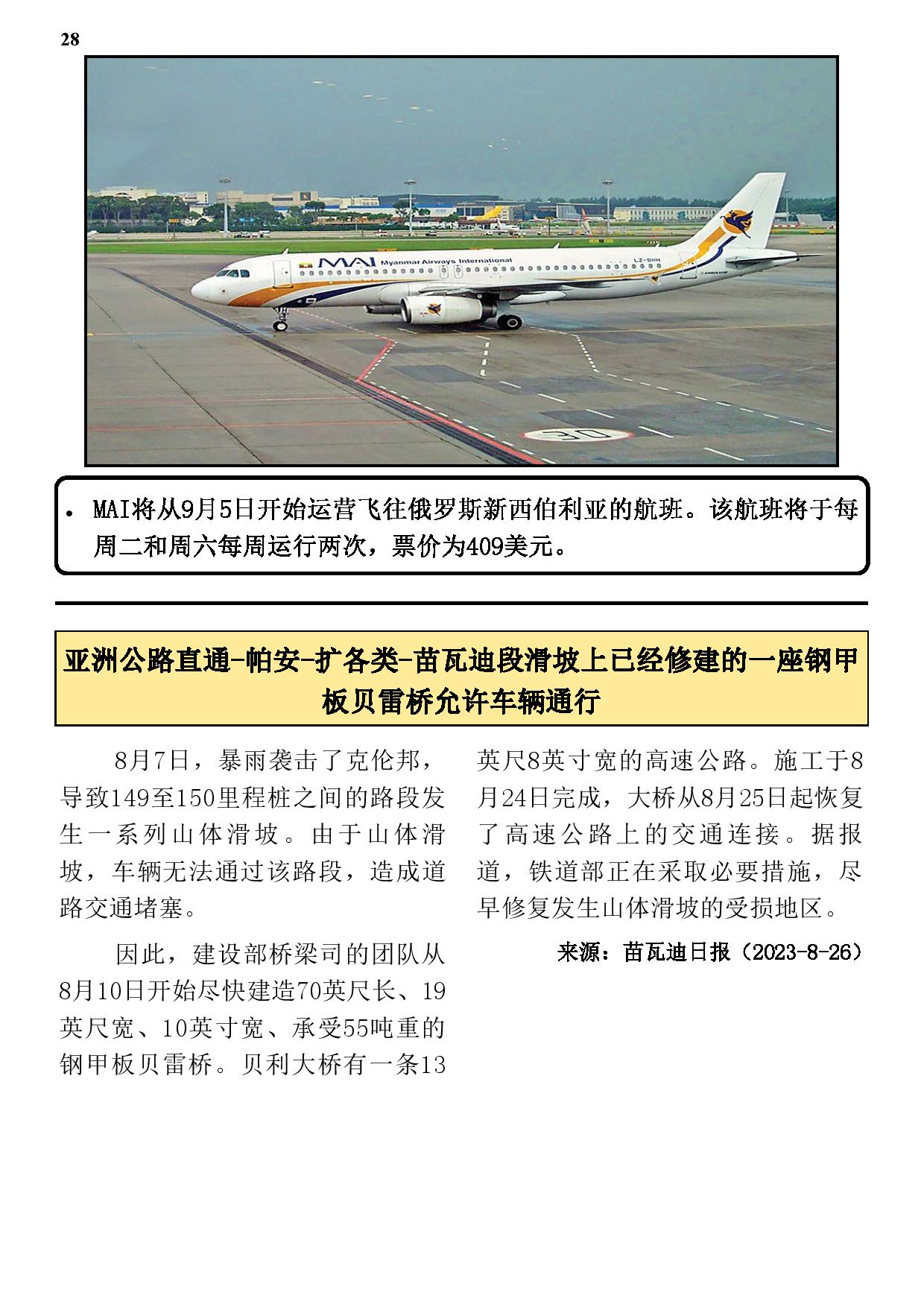 28

MAI Myanmar Airways International

LZ-BHH

30

• MAI将从9月5日开始运营飞往俄罗斯新西伯利亚的航班。该航班将于每周二和周六每周运行两次，票价为409美元。

亚洲公路直通-帕安-扩各类-苗瓦迪段滑坡上已经修建的一座钢甲板贝雷桥允许车辆通行

8月7日，暴雨袭击了克伦邦，导致149至150里程桩之间的路段发生一系列山体滑坡。由于山体滑坡，车辆无法通过该路段，造成道路交通堵塞。

因此，建设部桥梁司的团队从8月10日开始尽快建造70英尺长、19英尺宽、10英寸宽、承受55吨重的钢甲板贝雷桥。贝利大桥有一条13英尺8英寸宽的高速公路。施工于8月24日完成，大桥从8月25日起恢复了高速公路上的交通连接。据报道，铁道部正在采取必要措施，尽早修复发生山体滑坡的受损地区。

来源：苗瓦迪日报（2023-8-26）